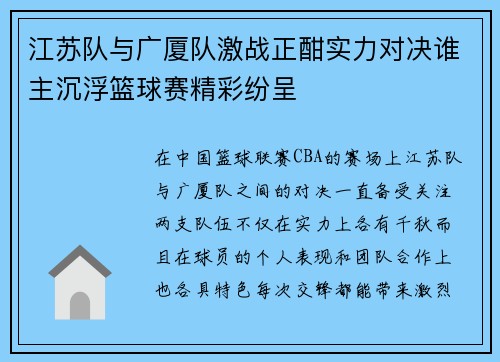 江苏队与广厦队激战正酣实力对决谁主沉浮篮球赛精彩纷呈

在中国篮球联赛CBA的赛场上江苏队与广厦队之间的对决一直备受关注两支队伍不仅在实力上各有千秋而且在球员的个人表现和团队合作上也各具特色每次交锋都能带来激烈